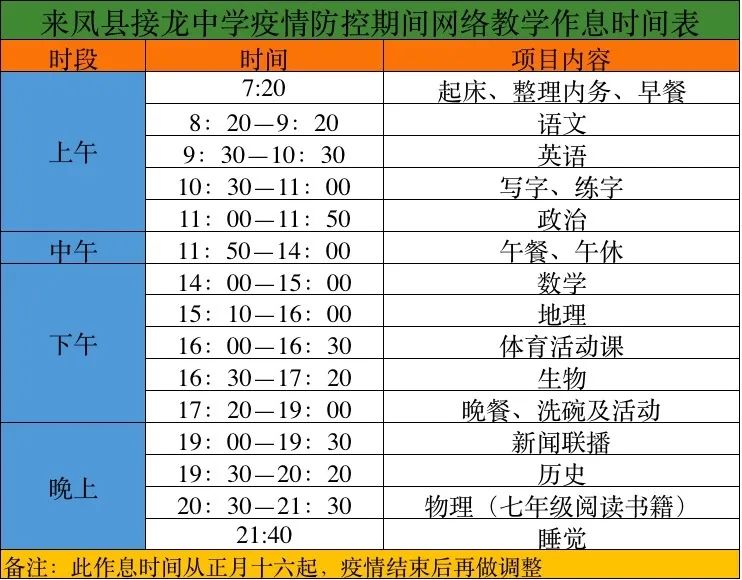 来凤县接龙中学疫情防控期间网络教学作息时间表

| 时段 | 时间 | 项目内容 |
|---|---|---|
| 上午 | 7:20 | 起床、整理内务、早餐 |
| | 8：20—9：20 | 语文 |
| | 9：30—10：30 | 英语 |
| | 10：30—11：00 | 写字、练字 |
| | 11：00—11：50 | 政治 |
| 中午 | 11：50—14：00 | 午餐、午休 |
| 下午 | 14：00—15：00 | 数学 |
| | 15：10—16：00 | 地理 |
| | 16：00—16：30 | 体育活动课 |
| | 16：30—17：20 | 生物 |
| | 17：20—19：00 | 晚餐、洗碗及活动 |
| 晚上 | 19：00—19：30 | 新闻联播 |
| | 19：30—20：20 | 历史 |
| | 20：30—21：30 | 物理（七年级阅读书籍） |
| | 21:40 | 睡觉 |

备注：此作息时间从正月十六起，疫情结束后再做调整